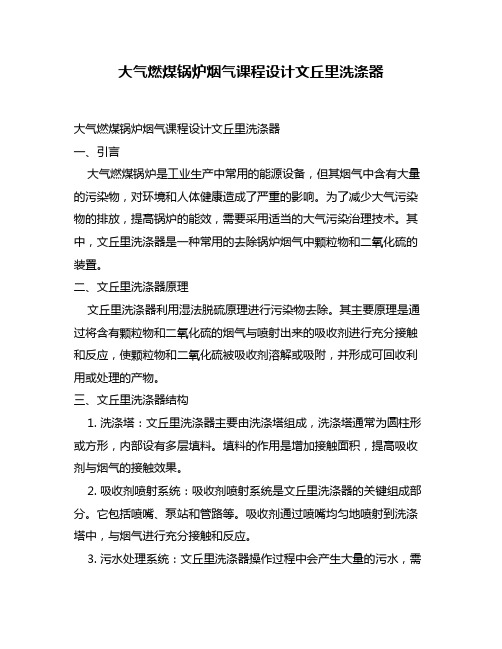 大气燃煤锅炉烟气课程设计文丘里洗涤器

大气燃煤锅炉烟气课程设计文丘里洗涤器

一、引言

大气燃煤锅炉是工业生产中常用的能源设备，但其烟气中含有大量的污染物，对环境和人体健康造成了严重的影响。为了减少大气污染物的排放，提高锅炉的能效，需要采用适当的大气污染治理技术。其中，文丘里洗涤器是一种常用的去除锅炉烟气中颗粒物和二氧化硫的装置。

二、文丘里洗涤器原理

文丘里洗涤器利用湿法脱硫原理进行污染物去除。其主要原理是通过将含有颗粒物和二氧化硫的烟气与喷射出来的吸收剂进行充分接触和反应，使颗粒物和二氧化硫被吸收剂溶解或吸附，并形成可回收利用或处理的产物。

三、文丘里洗涤器结构

1. 洗涤塔：文丘里洗涤器主要由洗涤塔组成，洗涤塔通常为圆柱形或方形，内部设有多层填料。填料的作用是增加接触面积，提高吸收剂与烟气的接触效果。

2. 吸收剂喷射系统：吸收剂喷射系统是文丘里洗涤器的关键组成部分。它包括喷嘴、泵站和管路等。吸收剂通过喷嘴均匀地喷射到洗涤塔中，与烟气进行充分接触和反应。

3. 污水处理系统：文丘里洗涤器操作过程中会产生大量的污水，需